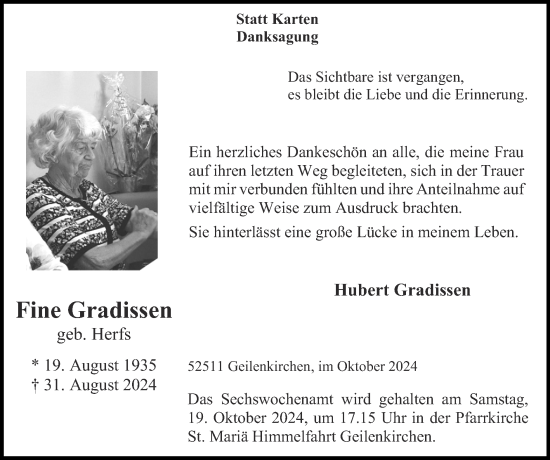 Statt Karten
Danksagung

Das Sichtbare ist vergangen,
es bleibt die Liebe und die Erinnerung.

Ein herzliches Dankeschön an alle, die meine Frau auf ihren letzten Weg begleiteten, sich in der Trauer mit mir verbunden fühlten und ihre Anteilnahme auf vielfältige Weise zum Ausdruck brachten.

Sie hinterlässt eine große Lücke in meinem Leben.

Hubert Gradissen

Fine Gradissen
geb. Herfs

* 19. August 1935
† 31. August 2024

52511 Geilenkirchen, im Oktober 2024

Das Sechswochenamt wird gehalten am Samstag, 19. Oktober 2024, um 17.15 Uhr in der Pfarrkirche St. Mariä Himmelfahrt Geilenkirchen.